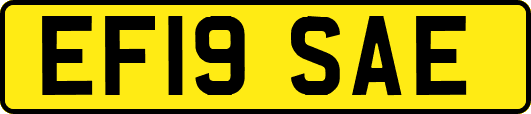 EF19 SAE